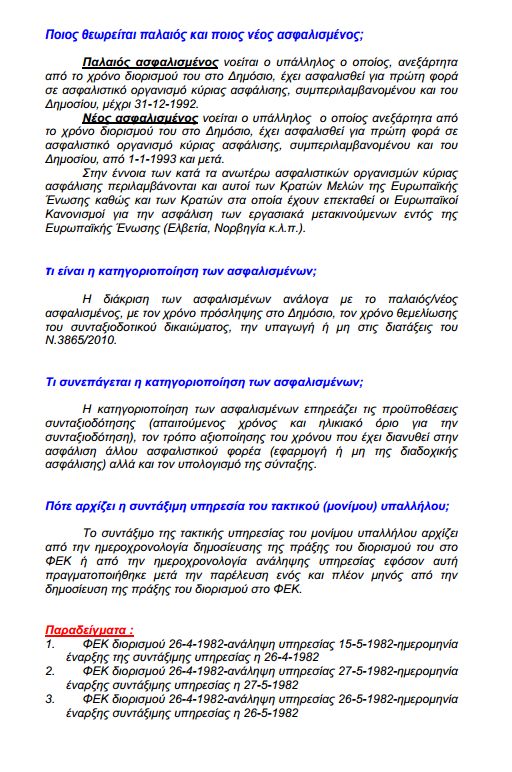 Ποιος θεωρείται παλαιός και ποιος νέος ασφαλισμένος;

Παλαιός ασφαλισμένος νοείται ο υπάλληλος ο οποίος, ανεξάρτητα από το χρόνο διορισμού του στο Δημόσιο, έχει ασφαλισθεί για πρώτη φορά σε ασφαλιστικό οργανισμό κύριας ασφάλισης, συμπεριλαμβανομένου και του Δημοσίου, μέχρι 31-12-1992.

Νέος ασφαλισμένος νοείται ο υπάλληλος ο οποίος ανεξάρτητα από το χρόνο διορισμού του στο Δημόσιο, έχει ασφαλισθεί για πρώτη φορά σε ασφαλιστικό οργανισμό κύριας ασφάλισης, συμπεριλαμβανομένου και του Δημοσίου, από 1-1-1993 και μετά.

Στην έννοια των κατά τα ανωτέρω ασφαλιστικών οργανισμών κύριας ασφάλισης περιλαμβάνονται και αυτοί των Κρατών Μελών της Ευρωπαϊκής Ένωσης καθώς και των Κρατών στα οποία έχουν επεκταθεί οι Ευρωπαϊκοί Κανονισμοί για την ασφάλιση των εργασιακά μετακινούμενων εντός της Ευρωπαϊκής Ένωσης (Ελβετία, Νορβηγία κ.λ.π.).

Τι είναι η κατηγοριοποίηση των ασφαλισμένων;

Η διάκριση των ασφαλισμένων ανάλογα με το παλαιός/νέος ασφαλισμένος, με τον χρόνο πρόσληψης στο Δημόσιο, τον χρόνο θεμελίωσης του συνταξιοδοτικού δικαιώματος, την υπαγωγή ή μη στις διατάξεις του Ν.3865/2010.

Τι συνεπάγεται η κατηγοριοποίηση των ασφαλισμένων;

Η κατηγοριοποίηση των ασφαλισμένων επηρεάζει τις προϋποθέσεις συνταξιοδότησης (απαιτούμενος χρόνος και ηλικιακό όριο για την συνταξιοδότηση), τον τρόπο αξιοποίησης του χρόνου που έχει διανυθεί στην ασφάλιση άλλου ασφαλιστικού φορέα (εφαρμογή ή μη της διαδοχικής ασφάλισης) αλλά και τον υπολογισμό της σύνταξης.

Πότε αρχίζει η συντάξιμη υπηρεσία του τακτικού (μονίμου) υπαλλήλου;

Το συντάξιμο της τακτικής υπηρεσίας του μονίμου υπαλλήλου αρχίζει από την ημεροχρονολογία δημοσίευσης της πράξης του διορισμού του στο ΦΕΚ ή από την ημεροχρονολογία ανάληψης υπηρεσίας εφόσον αυτή πραγματοποιήθηκε μετά την παρέλευση ενός και πλέον μηνός από την δημοσίευση της πράξης του διορισμού στο ΦΕΚ.

Παραδείγματα :
1. ΦΕΚ διορισμού 26-4-1982-ανάληψη υπηρεσίας 15-5-1982-ημερομηνία έναρξης της συντάξιμης υπηρεσίας η 26-4-1982
2. ΦΕΚ διορισμού 26-4-1982-ανάληψη υπηρεσίας 27-5-1982-ημερομηνία έναρξης συντάξιμης υπηρεσίας η 27-5-1982
3. ΦΕΚ διορισμού 26-4-1982-ανάληψη υπηρεσίας 26-5-1982-ημερομηνία έναρξης συντάξιμης υπηρεσίας η 26-5-1982